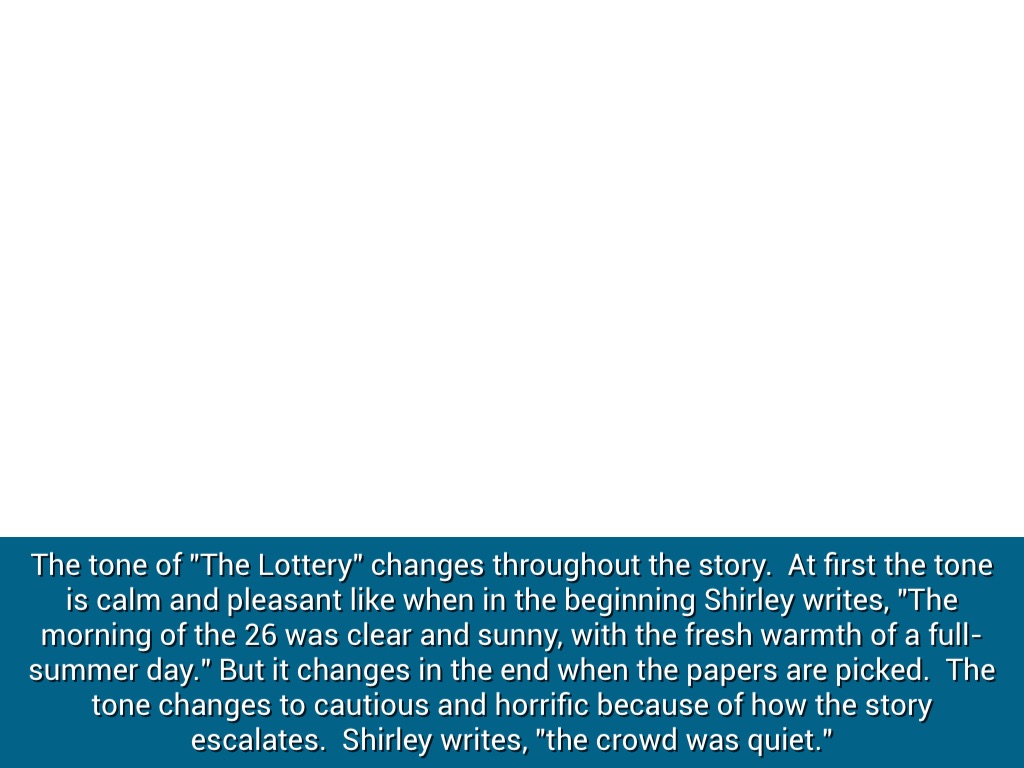 The tone of "The Lottery" changes throughout the story. At first the tone is calm and pleasant like when in the beginning Shirley writes, "The morning of the 26 was clear and sunny, with the fresh warmth of a full-summer day." But it changes in the end when the papers are picked. The tone changes to cautious and horrific because of how the story escalates. Shirley writes, "the crowd was quiet."